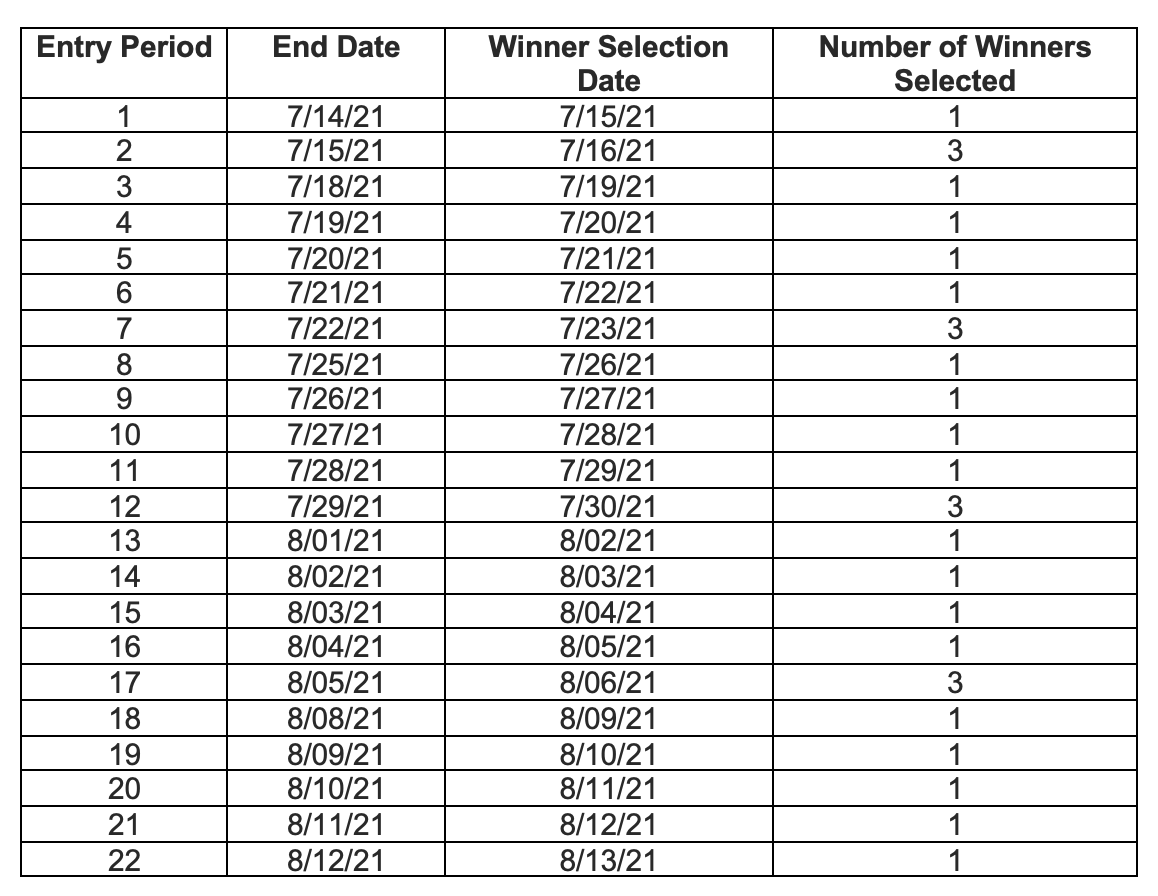 | Entry Period | End Date | Winner Selection Date | Number of Winners Selected |
|---|---|---|---|
| 1 | 7/14/21 | 7/15/21 | 1 |
| 2 | 7/15/21 | 7/16/21 | 3 |
| 3 | 7/18/21 | 7/19/21 | 1 |
| 4 | 7/19/21 | 7/20/21 | 1 |
| 5 | 7/20/21 | 7/21/21 | 1 |
| 6 | 7/21/21 | 7/22/21 | 1 |
| 7 | 7/22/21 | 7/23/21 | 3 |
| 8 | 7/25/21 | 7/26/21 | 1 |
| 9 | 7/26/21 | 7/27/21 | 1 |
| 10 | 7/27/21 | 7/28/21 | 1 |
| 11 | 7/28/21 | 7/29/21 | 1 |
| 12 | 7/29/21 | 7/30/21 | 3 |
| 13 | 8/01/21 | 8/02/21 | 1 |
| 14 | 8/02/21 | 8/03/21 | 1 |
| 15 | 8/03/21 | 8/04/21 | 1 |
| 16 | 8/04/21 | 8/05/21 | 1 |
| 17 | 8/05/21 | 8/06/21 | 3 |
| 18 | 8/08/21 | 8/09/21 | 1 |
| 19 | 8/09/21 | 8/10/21 | 1 |
| 20 | 8/10/21 | 8/11/21 | 1 |
| 21 | 8/11/21 | 8/12/21 | 1 |
| 22 | 8/12/21 | 8/13/21 | 1 |